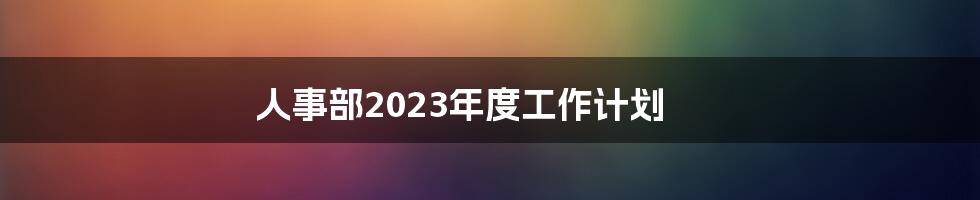 人事部2023年度工作计划